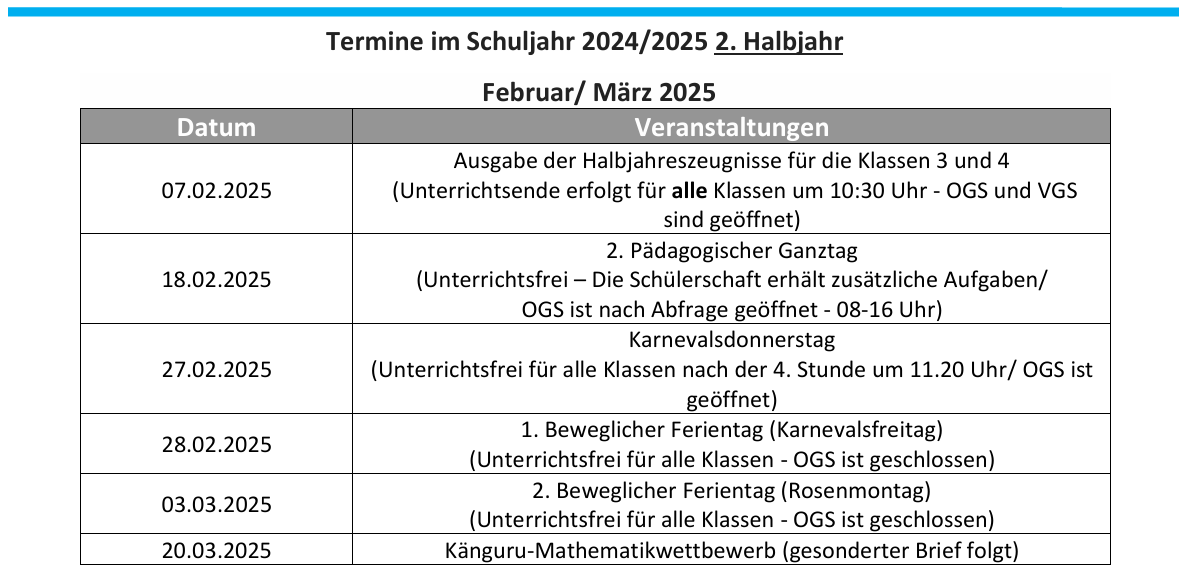 Termine im Schuljahr 2024/2025 2. Halbjahr

Februar/ März 2025

| Datum | Veranstaltungen |
|---|---|
| 07.02.2025 | Ausgabe der Halbjahreszeugnisse für die Klassen 3 und 4 (Unterrichtsende erfolgt für alle Klassen um 10:30 Uhr - OGS und VGS sind geöffnet) |
| 18.02.2025 | 2. Pädagogischer Ganztag (Unterrichtsfrei – Die Schülerschaft erhält zusätzliche Aufgaben/ OGS ist nach Abfrage geöffnet - 08-16 Uhr) |
| 27.02.2025 | Karnevalsdonnerstag (Unterrichtsfrei für alle Klassen nach der 4. Stunde um 11.20 Uhr/ OGS ist geöffnet) |
| 28.02.2025 | 1. Beweglicher Ferientag (Karnevalsfreitag) (Unterrichtsfrei für alle Klassen - OGS ist geschlossen) |
| 03.03.2025 | 2. Beweglicher Ferientag (Rosenmontag) (Unterrichtsfrei für alle Klassen - OGS ist geschlossen) |
| 20.03.2025 | Känguru-Mathematikwettbewerb (gesonderter Brief folgt) |